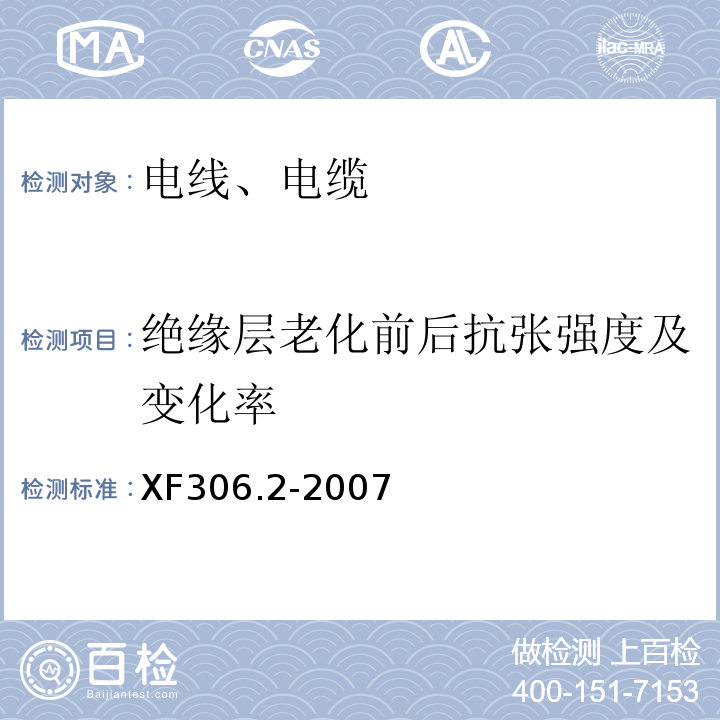 MA CNAS AL ilac-MRA

检测对象：电线、电缆

检测项目：绝缘层老化前后抗张强度及变化率

检测标准：XF306.2-2007

百检 Baijiantest.com

做检测 上百检
400-151-7153